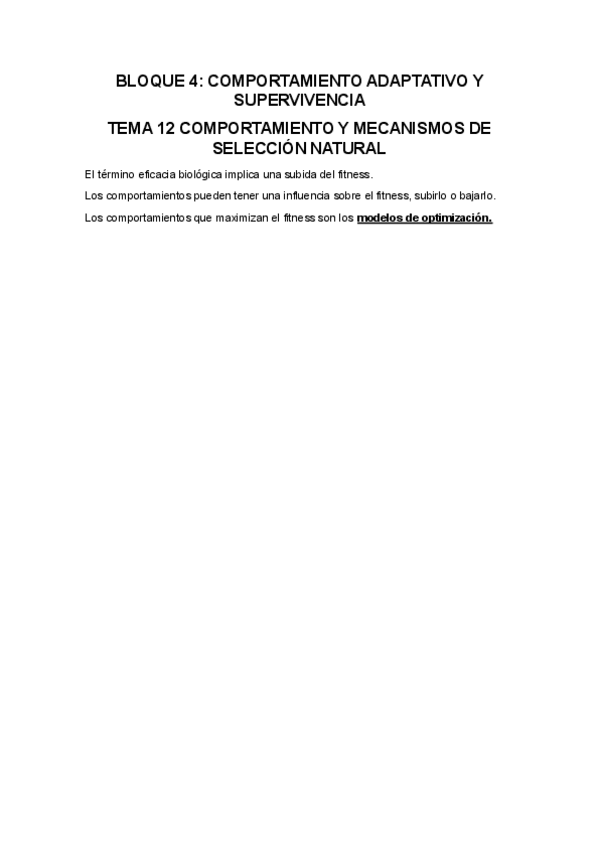 BLOQUE 4: COMPORTAMIENTO ADAPTATIVO Y SUPERVIVENCIA

TEMA 12 COMPORTAMIENTO Y MECANISMOS DE SELECCIÓN NATURAL

El término eficacia biológica implica una subida del fitness.

Los comportamientos pueden tener una influencia sobre el fitness, subirlo o bajarlo.

Los comportamientos que maximizan el fitness son los modelos de optimización.